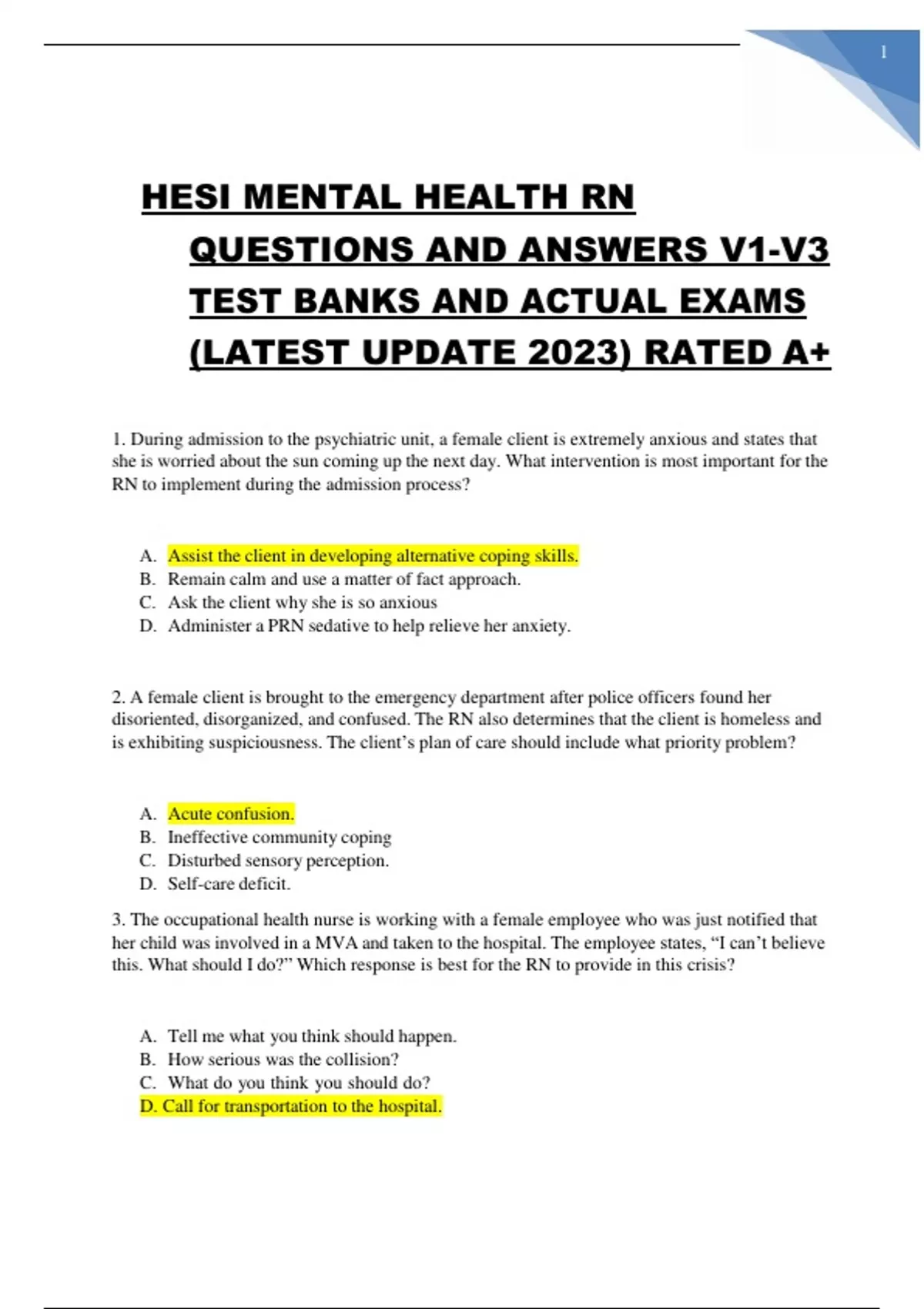 1

HESI MENTAL HEALTH RN QUESTIONS AND ANSWERS V1-V3 TEST BANKS AND ACTUAL EXAMS (LATEST UPDATE 2023) RATED A+

1. During admission to the psychiatric unit, a female client is extremely anxious and states that she is worried about the sun coming up the next day. What intervention is most important for the RN to implement during the admission process?

A. Assist the client in developing alternative coping skills.
B. Remain calm and use a matter of fact approach.
C. Ask the client why she is so anxious
D. Administer a PRN sedative to help relieve her anxiety.

2. A female client is brought to the emergency department after police officers found her disoriented, disorganized, and confused. The RN also determines that the client is homeless and is exhibiting suspiciousness. The client's plan of care should include what priority problem?

A. Acute confusion.
B. Ineffective community coping
C. Disturbed sensory perception.
D. Self-care deficit.

3. The occupational health nurse is working with a female employee who was just notified that her child was involved in a MVA and taken to the hospital. The employee states, "I can't believe this. What should I do?" Which response is best for the RN to provide in this crisis?

A. Tell me what you think should happen.
B. How serious was the collision?
C. What do you think you should do?
D. Call for transportation to the hospital.